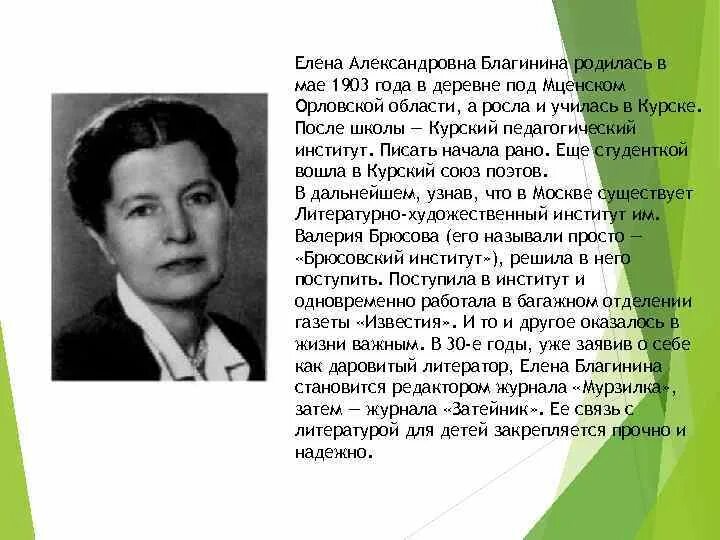 Елена Александровна Благинина родилась в мае 1903 года в деревне под Мценском Орловской области, а росла и училась в Курске. После школы — Курский педагогический институт. Писать начала рано. Еще студенткой вошла в Курский союз поэтов.
В дальнейшем, узнав, что в Москве существует Литературно-художественный институт им. Валерия Брюсова (его называли просто — «Брюсовский институт»), решила в него поступить. Поступила в институт и одновременно работала в багажном отделении газеты «Известия». И то и другое оказалось в жизни важным. В 30-е годы, уже заявив о себе как даровитый литератор, Елена Благинина становится редактором журнала «Мурзилка», затем — журнала «Затейник». Ее связь с литературой для детей закрепляется прочно и надежно.